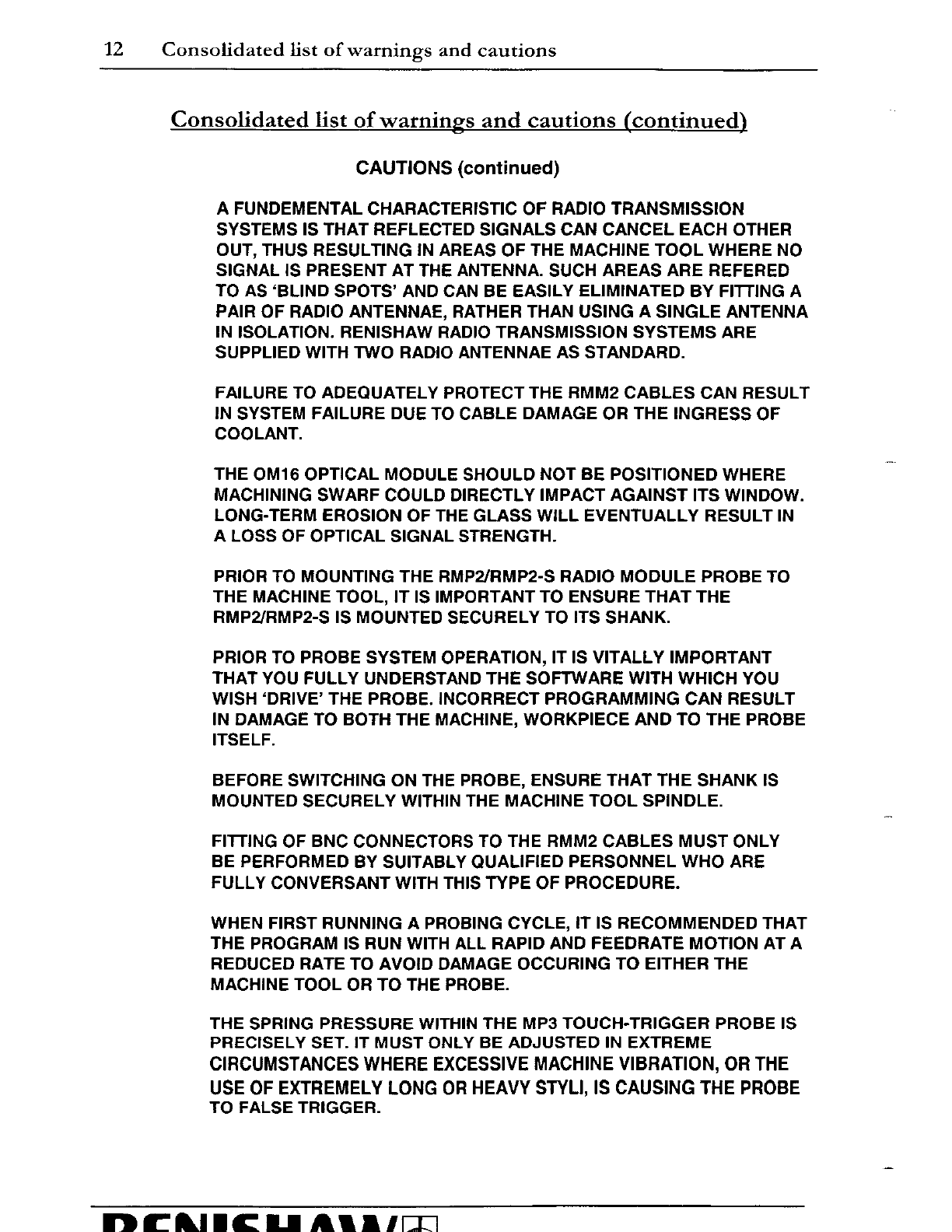 12 Consolidated list of warnings and cautions

Consolidated list of warnings and cautions (continued)

CAUTIONS (continued)

A FUNDEMENTAL CHARACTERISTIC OF RADIO TRANSMISSION SYSTEMS IS THAT REFLECTED SIGNALS CAN CANCEL EACH OTHER OUT, THUS RESULTING IN AREAS OF THE MACHINE TOOL WHERE NO SIGNAL IS PRESENT AT THE ANTENNA. SUCH AREAS ARE REFERED TO AS 'BLIND SPOTS' AND CAN BE EASILY ELIMINATED BY FITTING A PAIR OF RADIO ANTENNAE, RATHER THAN USING A SINGLE ANTENNA IN ISOLATION. RENISHAW RADIO TRANSMISSION SYSTEMS ARE SUPPLIED WITH TWO RADIO ANTENNAE AS STANDARD.

FAILURE TO ADEQUATELY PROTECT THE RMM2 CABLES CAN RESULT IN SYSTEM FAILURE DUE TO CABLE DAMAGE OR THE INGRESS OF COOLANT.

THE OM16 OPTICAL MODULE SHOULD NOT BE POSITIONED WHERE MACHINING SWARF COULD DIRECTLY IMPACT AGAINST ITS WINDOW. LONG-TERM EROSION OF THE GLASS WILL EVENTUALLY RESULT IN A LOSS OF OPTICAL SIGNAL STRENGTH.

PRIOR TO MOUNTING THE RMP2/RMP2-S RADIO MODULE PROBE TO THE MACHINE TOOL, IT IS IMPORTANT TO ENSURE THAT THE RMP2/RMP2-S IS MOUNTED SECURELY TO ITS SHANK.

PRIOR TO PROBE SYSTEM OPERATION, IT IS VITALLY IMPORTANT THAT YOU FULLY UNDERSTAND THE SOFTWARE WITH WHICH YOU WISH 'DRIVE' THE PROBE. INCORRECT PROGRAMMING CAN RESULT IN DAMAGE TO BOTH THE MACHINE, WORKPIECE AND TO THE PROBE ITSELF.

BEFORE SWITCHING ON THE PROBE, ENSURE THAT THE SHANK IS MOUNTED SECURELY WITHIN THE MACHINE TOOL SPINDLE.

FITTING OF BNC CONNECTORS TO THE RMM2 CABLES MUST ONLY BE PERFORMED BY SUITABLY QUALIFIED PERSONNEL WHO ARE FULLY CONVERSANT WITH THIS TYPE OF PROCEDURE.

WHEN FIRST RUNNING A PROBING CYCLE, IT IS RECOMMENDED THAT THE PROGRAM IS RUN WITH ALL RAPID AND FEEDRATE MOTION AT A REDUCED RATE TO AVOID DAMAGE OCCURING TO EITHER THE MACHINE TOOL OR TO THE PROBE.

THE SPRING PRESSURE WITHIN THE MP3 TOUCH-TRIGGER PROBE IS PRECISELY SET. IT MUST ONLY BE ADJUSTED IN EXTREME CIRCUMSTANCES WHERE EXCESSIVE MACHINE VIBRATION, OR THE USE OF EXTREMELY LONG OR HEAVY STYLI, IS CAUSING THE PROBE TO FALSE TRIGGER.

RENISHAW